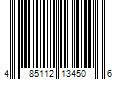 4 85112 13450 6